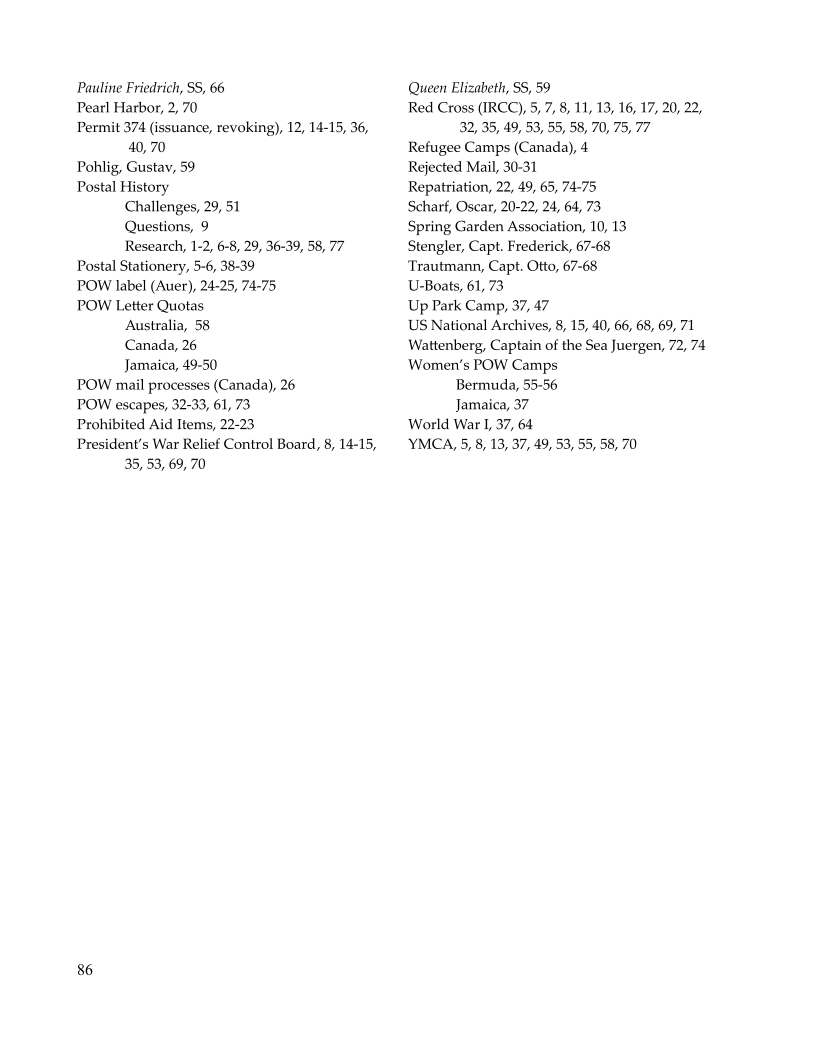 Pauline Friedrich, SS, 66
Pearl Harbor, 2, 70
Permit 374 (issuance, revoking), 12, 14-15, 36, 40, 70
Pohlig, Gustav, 59
Postal History
Challenges, 29, 51
Questions, 9
Research, 1-2, 6-8, 29, 36-39, 58, 77
Postal Stationery, 5-6, 38-39
POW label (Auer), 24-25, 74-75
POW Letter Quotas
Australia, 58
Canada, 26
Jamaica, 49-50
POW mail processes (Canada), 26
POW escapes, 32-33, 61, 73
Prohibited Aid Items, 22-23
President's War Relief Control Board, 8, 14-15, 35, 53, 69, 70

Queen Elizabeth, SS, 59
Red Cross (IRCC), 5, 7, 8, 11, 13, 16, 17, 20, 22, 32, 35, 49, 53, 55, 58, 70, 75, 77
Refugee Camps (Canada), 4
Rejected Mail, 30-31
Repatriation, 22, 49, 65, 74-75
Scharf, Oscar, 20-22, 24, 64, 73
Spring Garden Association, 10, 13
Stengler, Capt. Frederick, 67-68
Trautmann, Capt. Otto, 67-68
U-Boats, 61, 73
Up Park Camp, 37, 47
US National Archives, 8, 15, 40, 66, 68, 69, 71
Wattenberg, Captain of the Sea Juergen, 72, 74
Women's POW Camps
Bermuda, 55-56
Jamaica, 37
World War I, 37, 64
YMCA, 5, 8, 13, 37, 49, 53, 55, 58, 70

86